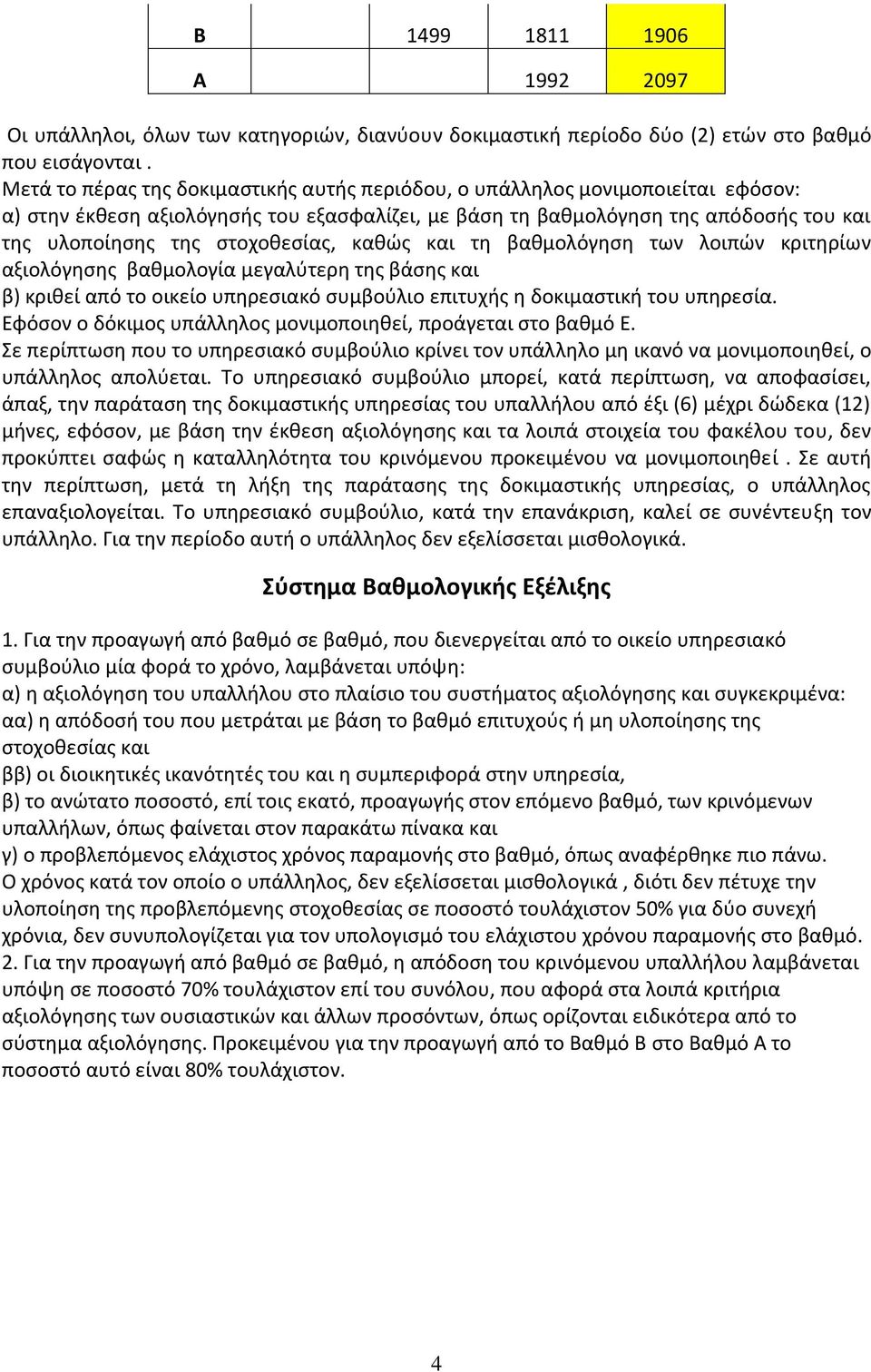 | Β | 1499 | 1811 | 1906 |
|---|---|---|---|
| Α | | 1992 | 2097 |

Οι υπάλληλοι, όλων των κατηγοριών, διανύουν δοκιμαστική περίοδο δύο (2) ετών στο βαθμό που εισάγονται .
Μετά το πέρας της δοκιμαστικής αυτής περιόδου, ο υπάλληλος μονιμοποιείται εφόσον:
α) στην έκθεση αξιολόγησής του εξασφαλίζει, με βάση τη βαθμολόγηση της απόδοσής του και της υλοποίησης της στοχοθεσίας, καθώς και τη βαθμολόγηση των λοιπών κριτηρίων αξιολόγησης βαθμολογία μεγαλύτερη της βάσης και
β) κριθεί από το οικείο υπηρεσιακό συμβούλιο επιτυχής η δοκιμαστική του υπηρεσία.
Εφόσον ο δόκιμος υπάλληλος μονιμοποιηθεί, προάγεται στο βαθμό Ε.
Σε περίπτωση που το υπηρεσιακό συμβούλιο κρίνει τον υπάλληλο μη ικανό να μονιμοποιηθεί, ο υπάλληλος απολύεται. Το υπηρεσιακό συμβούλιο μπορεί, κατά περίπτωση, να αποφασίσει, άπαξ, την παράταση της δοκιμαστικής υπηρεσίας του υπαλλήλου από έξι (6) μέχρι δώδεκα (12) μήνες, εφόσον, με βάση την έκθεση αξιολόγησης και τα λοιπά στοιχεία του φακέλου του, δεν προκύπτει σαφώς η καταλληλότητα του κρινόμενου προκειμένου να μονιμοποιηθεί . Σε αυτή την περίπτωση, μετά τη λήξη της παράτασης της δοκιμαστικής υπηρεσίας, ο υπάλληλος επαναξιολογείται. Το υπηρεσιακό συμβούλιο, κατά την επανάκριση, καλεί σε συνέντευξη τον υπάλληλο. Για την περίοδο αυτή ο υπάλληλος δεν εξελίσσεται μισθολογικά.

Σύστημα Βαθμολογικής Εξέλιξης

1. Για την προαγωγή από βαθμό σε βαθμό, που διενεργείται από το οικείο υπηρεσιακό συμβούλιο μία φορά το χρόνο, λαμβάνεται υπόψη:
α) η αξιολόγηση του υπαλλήλου στο πλαίσιο του συστήματος αξιολόγησης και συγκεκριμένα:
αα) η απόδοσή του που μετράται με βάση το βαθμό επιτυχούς ή μη υλοποίησης της στοχοθεσίας και
ββ) οι διοικητικές ικανότητές του και η συμπεριφορά στην υπηρεσία,
β) το ανώτατο ποσοστό, επί τοις εκατό, προαγωγής στον επόμενο βαθμό, των κρινόμενων υπαλλήλων, όπως φαίνεται στον παρακάτω πίνακα και
γ) ο προβλεπόμενος ελάχιστος χρόνος παραμονής στο βαθμό, όπως αναφέρθηκε πιο πάνω.
Ο χρόνος κατά τον οποίο ο υπάλληλος, δεν εξελίσσεται μισθολογικά , διότι δεν πέτυχε την υλοποίηση της προβλεπόμενης στοχοθεσίας σε ποσοστό τουλάχιστον 50% για δύο συνεχή χρόνια, δεν συνυπολογίζεται για τον υπολογισμό του ελάχιστου χρόνου παραμονής στο βαθμό.
2. Για την προαγωγή από βαθμό σε βαθμό, η απόδοση του κρινόμενου υπαλλήλου λαμβάνεται υπόψη σε ποσοστό 70% τουλάχιστον επί του συνόλου, που αφορά στα λοιπά κριτήρια αξιολόγησης των ουσιαστικών και άλλων προσόντων, όπως ορίζονται ειδικότερα από το σύστημα αξιολόγησης. Προκειμένου για την προαγωγή από το Βαθμό Β στο Βαθμό Α το ποσοστό αυτό είναι 80% τουλάχιστον.

4